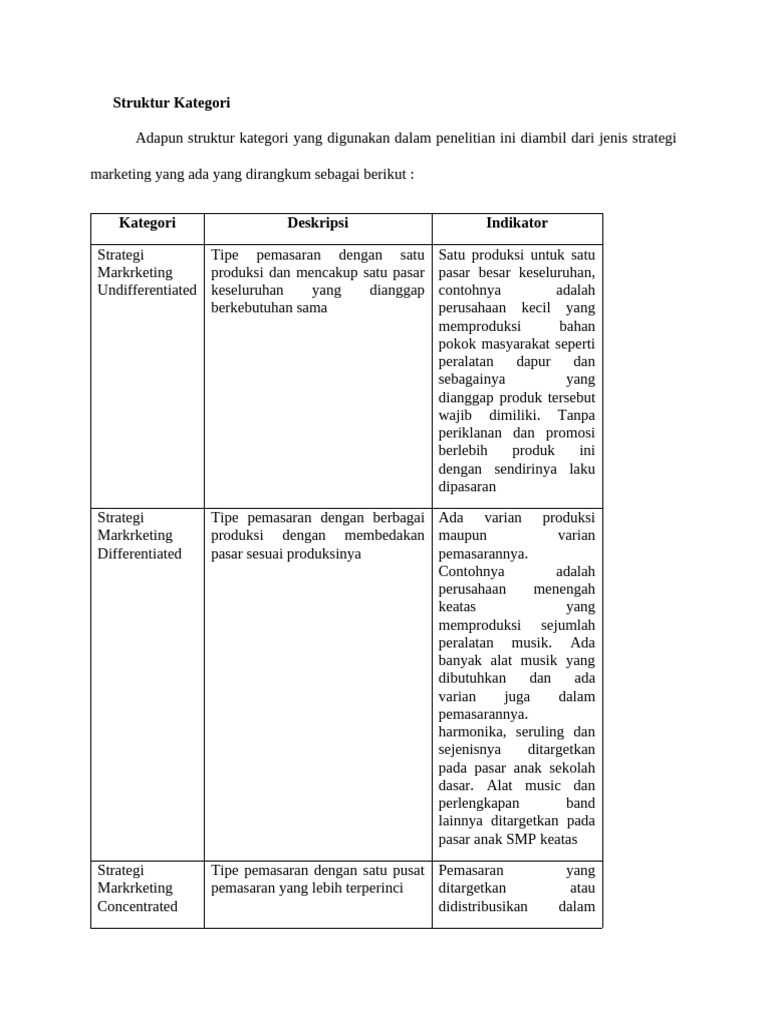 Struktur Kategori

Adapun struktur kategori yang digunakan dalam penelitian ini diambil dari jenis strategi marketing yang ada yang dirangkum sebagai berikut :

| Kategori | Deskripsi | Indikator |
|---|---|---|
| Strategi Markrketing Undifferentiated | Tipe pemasaran dengan satu produksi dan mencakup satu pasar keseluruhan yang dianggap berkebutuhan sama | Satu produksi untuk satu pasar besar keseluruhan, contohnya adalah perusahaan kecil yang memproduksi bahan pokok masyarakat seperti peralatan dapur dan sebagainya yang dianggap produk tersebut wajib dimiliki. Tanpa periklanan dan promosi berlebih produk ini dengan sendirinya laku dipasaran |
| Strategi Markrketing Differentiated | Tipe pemasaran dengan berbagai produksi dengan membedakan pasar sesuai produksinya | Ada varian produksi maupun varian pemasarannya. Contohnya adalah perusahaan menengah keatas yang memproduksi sejumlah peralatan musik. Ada banyak alat musik yang dibutuhkan dan ada varian juga dalam pemasarannya. harmonika, seruling dan sejenisnya ditargetkan pada pasar anak sekolah dasar. Alat music dan perlengkapan band lainnya ditargetkan pada pasar anak SMP keatas |
| Strategi Markrketing Concentrated | Tipe pemasaran dengan satu pusat pemasaran yang lebih terperinci | Pemasaran yang ditargetkan atau didistribusikan dalam |